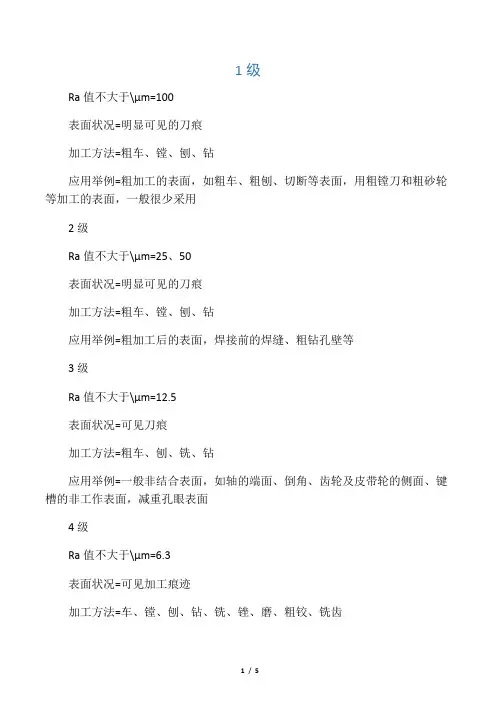 1 级

Ra 值不大于\µm=100

表面状况=明显可见的刀痕

加工方法=粗车、镗、刨、钻

应用举例=粗加工的表面，如粗车、粗刨、切断等表面，用粗镗刀和粗砂轮等加工的表面，一般很少采用

2 级

Ra 值不大于\µm=25、50

表面状况=明显可见的刀痕

加工方法=粗车、镗、刨、钻

应用举例=粗加工后的表面，焊接前的焊缝、粗钻孔壁等

3 级

Ra 值不大于\µm=12.5

表面状况=可见刀痕

加工方法=粗车、刨、铣、钻

应用举例=一般非结合表面，如轴的端面、倒角、齿轮及皮带轮的侧面、键槽的非工作表面，减重孔眼表面

4 级

Ra 值不大于\µm=6.3

表面状况=可见加工痕迹

加工方法=车、镗、刨、钻、铣、锉、磨、粗铰、铣齿

1 / 5